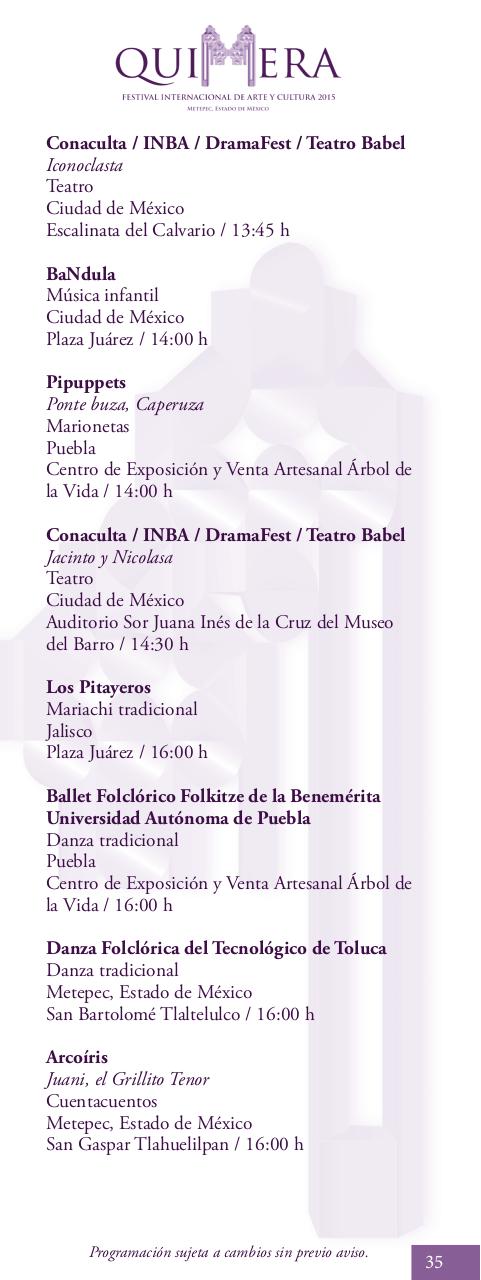 QUIMERA
FESTIVAL INTERNACIONAL DE ARTE Y CULTURA 2015
Metepec, Estado de México

Conaculta / INBA / DramaFest / Teatro Babel
Iconoclasta
Teatro
Ciudad de México
Escalinata del Calvario / 13:45 h

BaNdula
Música infantil
Ciudad de México
Plaza Juárez / 14:00 h

Pipuppets
Ponte buza, Caperuza
Marionetas
Puebla
Centro de Exposición y Venta Artesanal Árbol de la Vida / 14:00 h

Conaculta / INBA / DramaFest / Teatro Babel
Jacinto y Nicolasa
Teatro
Ciudad de México
Auditorio Sor Juana Inés de la Cruz del Museo del Barro / 14:30 h

Los Pitayeros
Mariachi tradicional
Jalisco
Plaza Juárez / 16:00 h

Ballet Folclórico Folkitze de la Benemérita Universidad Autónoma de Puebla
Danza tradicional
Puebla
Centro de Exposición y Venta Artesanal Árbol de la Vida / 16:00 h

Danza Folclórica del Tecnológico de Toluca
Danza tradicional
Metepec, Estado de México
San Bartolomé Tlaltelulco / 16:00 h

Arcoíris
Juani, el Grillito Tenor
Cuentacuentos
Metepec, Estado de México
San Gaspar Tlahuelilpan / 16:00 h

Programación sujeta a cambios sin previo aviso.
35